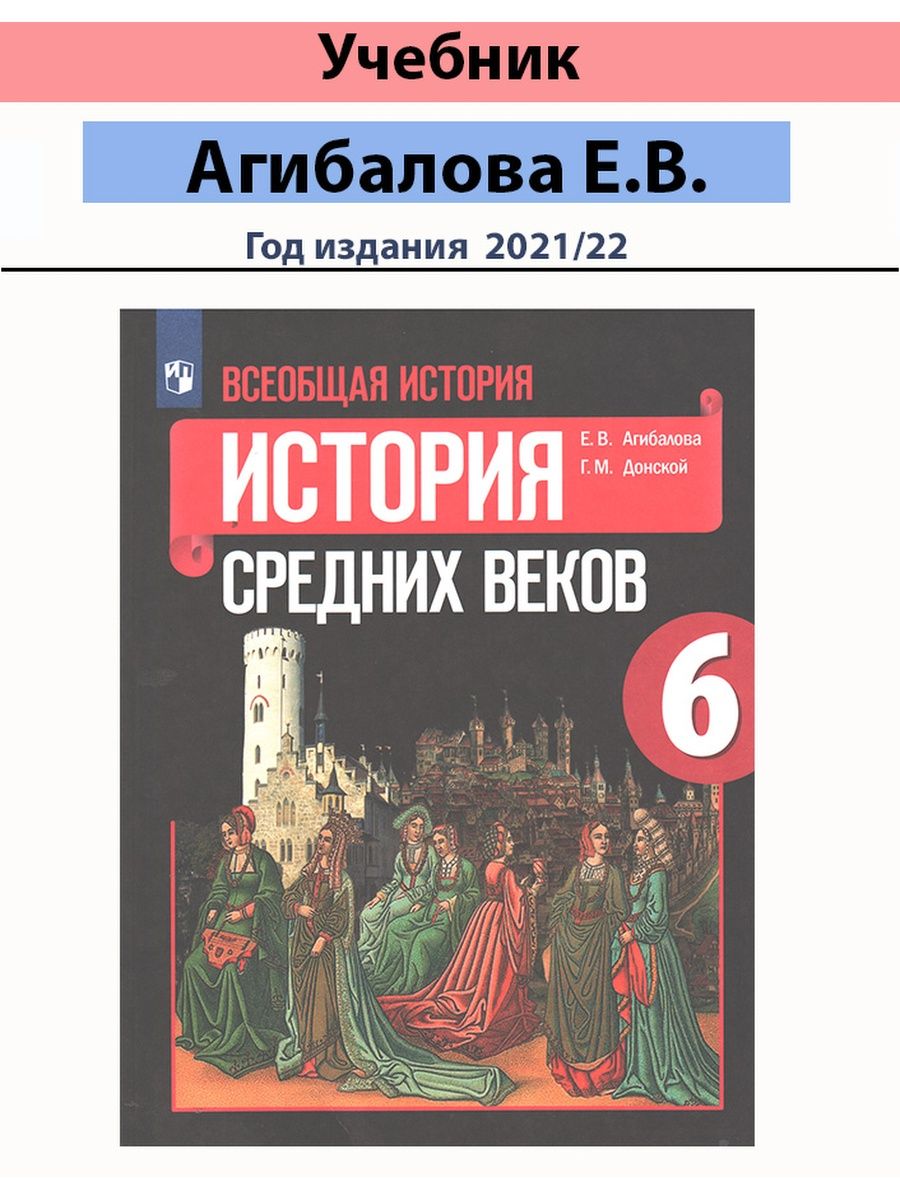 Учебник

Агибалова Е.В.

Год издания 2021/22

ВСЕОБЩАЯ ИСТОРИЯ

ИСТОРИЯ

Е. В. Агибалова
Г. М. Донской

СРЕДНИХ ВЕКОВ

6